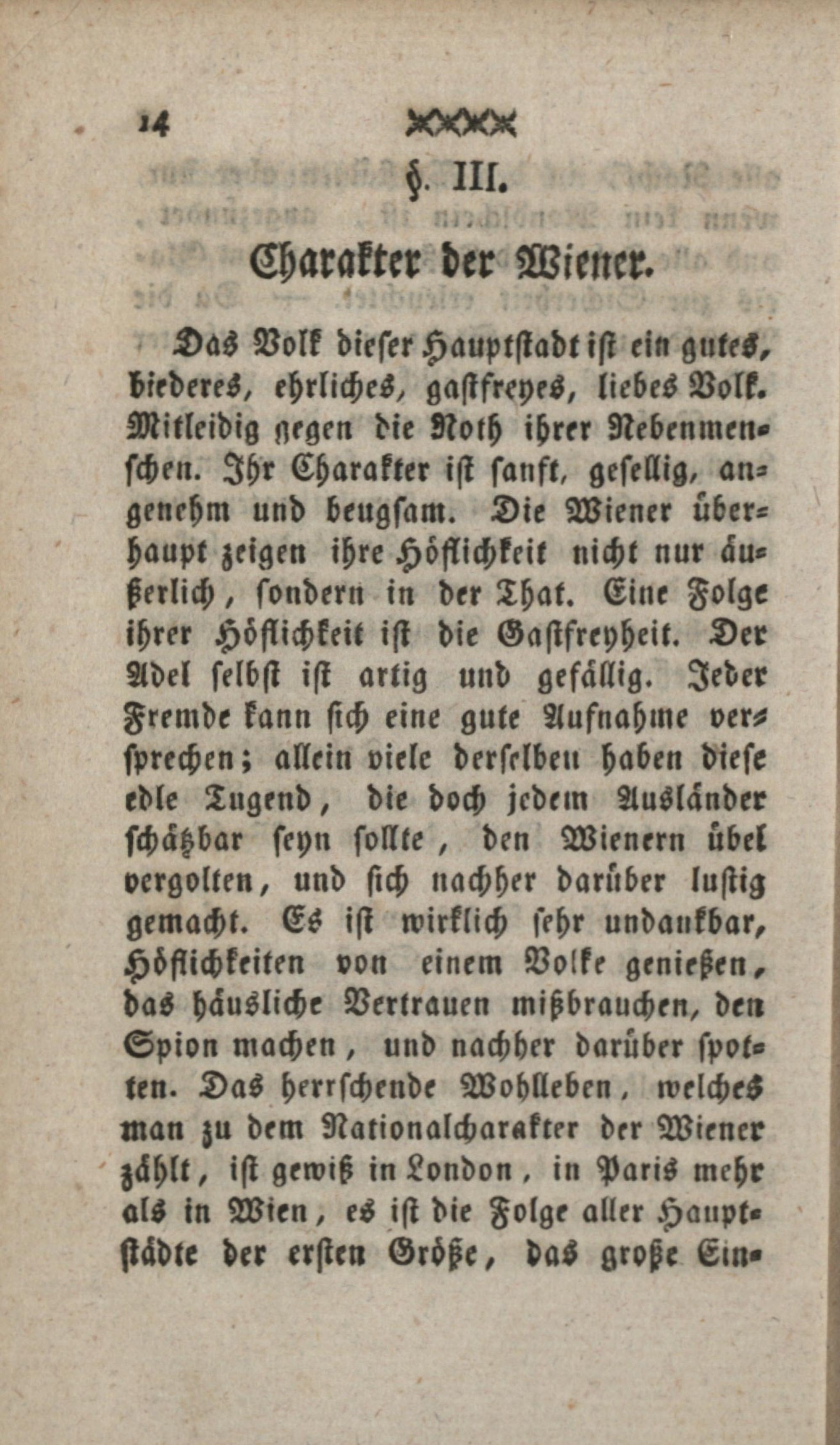 14

§. III.

Charakter der Wiener.

Das Volk dieser Hauptstadt ist ein gutes, biederes, ehrliches, gastfreyes, liebes Volk. Mitleidig gegen die Noth ihrer Nebenmenschen. Ihr Charakter ist sanft, gesellig, angenehm und beugsam. Die Wiener überhaupt zeigen ihre Höflichkeit nicht nur äußerlich, sondern in der That. Eine Folge ihrer Höflichkeit ist die Gastfreyheit. Der Adel selbst ist artig und gefällig. Jeder Fremde kann sich eine gute Aufnahme versprechen; allein viele derselben haben diese edle Tugend, die doch jedem Ausländer schätzbar seyn sollte, den Wienern übel vergolten, und sich nachher darüber lustig gemacht. Es ist wirklich sehr undankbar, Höflichkeiten von einem Volke genießen, das häusliche Vertrauen mißbrauchen, den Spion machen, und nachher darüber spotten. Das herrschende Wohlleben, welches man zu dem Nationalcharakter der Wiener zählt, ist gewiß in London, in Paris mehr als in Wien, es ist die Folge aller Hauptstädte der ersten Größe, das große Ein-